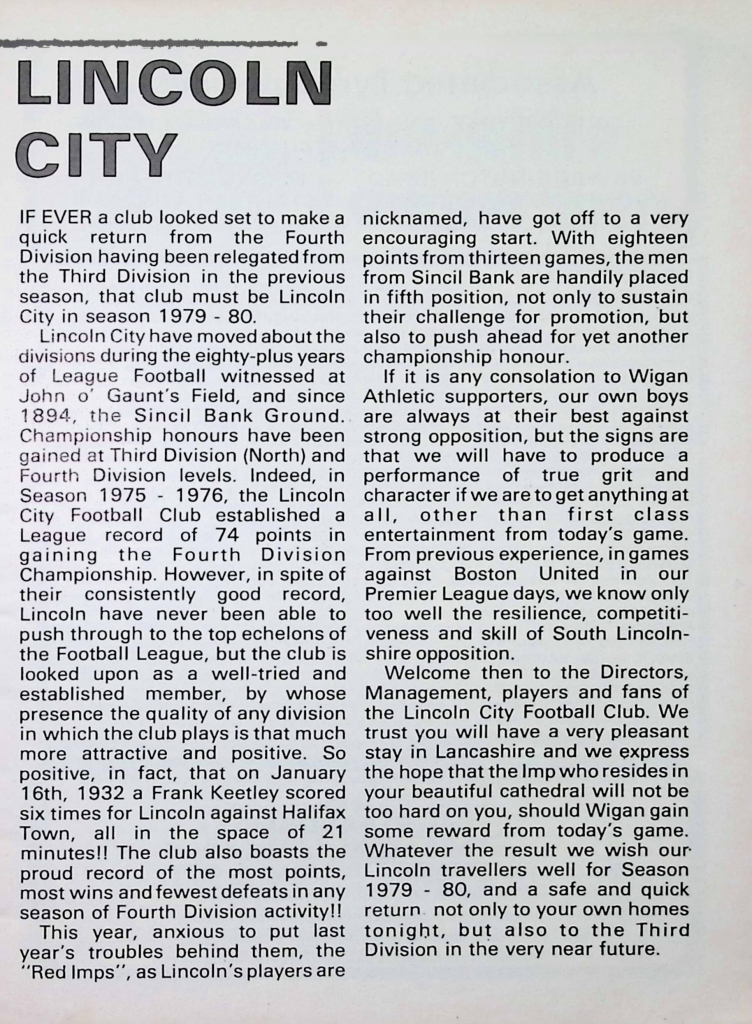 LINCOLN CITY

IF EVER a club looked set to make a quick return from the Fourth Division having been relegated from the Third Division in the previous season, that club must be Lincoln City in season 1979 - 80.

Lincoln City have moved about the divisions during the eighty-plus years of League Football witnessed at John o' Gaunt's Field, and since 1894, the Sincil Bank Ground. Championship honours have been gained at Third Division (North) and Fourth Division levels. Indeed, in Season 1975 - 1976, the Lincoln City Football Club established a League record of 74 points in gaining the Fourth Division Championship. However, in spite of their consistently good record, Lincoln have never been able to push through to the top echelons of the Football League, but the club is looked upon as a well-tried and established member, by whose presence the quality of any division in which the club plays is that much more attractive and positive. So positive, in fact, that on January 16th, 1932 a Frank Keetley scored six times for Lincoln against Halifax Town, all in the space of 21 minutes!! The club also boasts the proud record of the most points, most wins and fewest defeats in any season of Fourth Division activity!!

This year, anxious to put last year's troubles behind them, the "Red Imps", as Lincoln's players are nicknamed, have got off to a very encouraging start. With eighteen points from thirteen games, the men from Sincil Bank are handily placed in fifth position, not only to sustain their challenge for promotion, but also to push ahead for yet another championship honour.

If it is any consolation to Wigan Athletic supporters, our own boys are always at their best against strong opposition, but the signs are that we will have to produce a performance of true grit and character if we are to get anything at all, other than first class entertainment from today's game. From previous experience, in games against Boston United in our Premier League days, we know only too well the resilience, competitiveness and skill of South Lincolnshire opposition.

Welcome then to the Directors, Management, players and fans of the Lincoln City Football Club. We trust you will have a very pleasant stay in Lancashire and we express the hope that the Imp who resides in your beautiful cathedral will not be too hard on you, should Wigan gain some reward from today's game. Whatever the result we wish our Lincoln travellers well for Season 1979 - 80, and a safe and quick return not only to your own homes tonight, but also to the Third Division in the very near future.